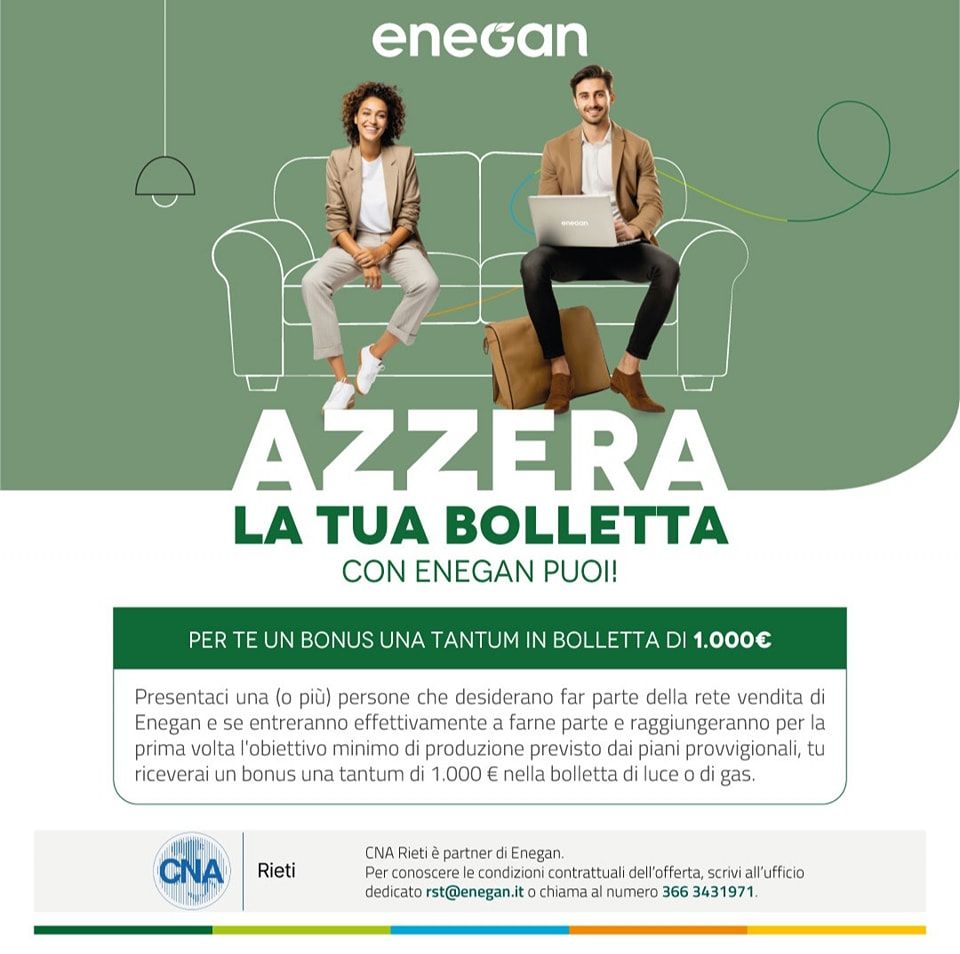 enegan

enegan

AZZERA
LA TUA BOLLETTA
CON ENEGAN PUOI!

PER TE UN BONUS UNA TANTUM IN BOLLETTA DI 1.000€

Presentaci una (o più) persone che desiderano far parte della rete vendita di Enegan e se entreranno effettivamente a farne parte e raggiungeranno per la prima volta l'obiettivo minimo di produzione previsto dai piani provvigionali, tu riceverai un bonus una tantum di 1.000 € nella bolletta di luce o di gas.

CNA Rieti

CNA Rieti è partner di Enegan.
Per conoscere le condizioni contrattuali dell'offerta, scrivi all'ufficio dedicato rst@enegan.it o chiama al numero 366 3431971.